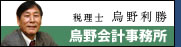 税理士　烏野利勝

烏野会計事務所